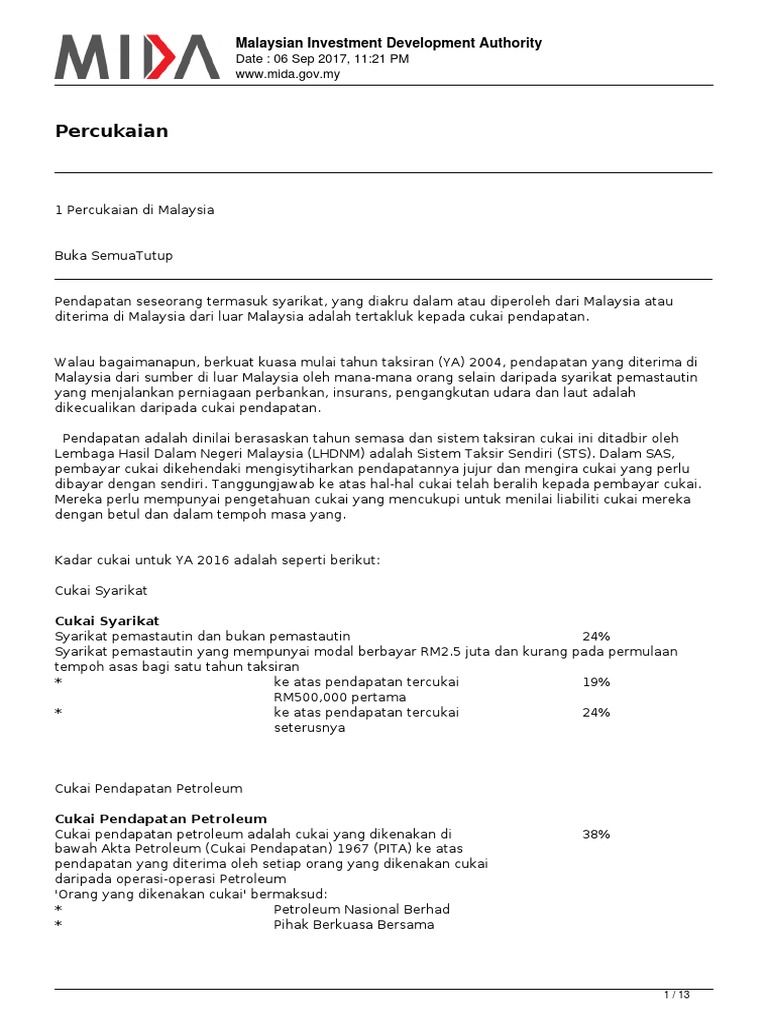 MIDA

Malaysian Investment Development Authority
Date : 06 Sep 2017, 11:21 PM
www.mida.gov.my

Percukaian

1 Percukaian di Malaysia

Buka SemuaTutup

Pendapatan seseorang termasuk syarikat, yang diakru dalam atau diperoleh dari Malaysia atau diterima di Malaysia dari luar Malaysia adalah tertakluk kepada cukai pendapatan.

Walau bagaimanapun, berkuat kuasa mulai tahun taksiran (YA) 2004, pendapatan yang diterima di Malaysia dari sumber di luar Malaysia oleh mana-mana orang selain daripada syarikat pemastautin yang menjalankan perniagaan perbankan, insurans, pengangkutan udara dan laut adalah dikecualikan daripada cukai pendapatan.

Pendapatan adalah dinilai berasaskan tahun semasa dan sistem taksiran cukai ini ditadbir oleh Lembaga Hasil Dalam Negeri Malaysia (LHDNM) adalah Sistem Taksir Sendiri (STS). Dalam SAS, pembayar cukai dikehendaki mengisytiharkan pendapatannya jujur dan mengira cukai yang perlu dibayar dengan sendiri. Tanggungjawab ke atas hal-hal cukai telah beralih kepada pembayar cukai. Mereka perlu mempunyai pengetahuan cukai yang mencukupi untuk menilai liabiliti cukai mereka dengan betul dan dalam tempoh masa yang.

Kadar cukai untuk YA 2016 adalah seperti berikut:

Cukai Syarikat

Cukai Syarikat
Syarikat pemastautin dan bukan pemastautin 24%
Syarikat pemastautin yang mempunyai modal berbayar RM2.5 juta dan kurang pada permulaan tempoh asas bagi satu tahun taksiran
* ke atas pendapatan tercukai RM500,000 pertama 19%
* ke atas pendapatan tercukai seterusnya 24%

Cukai Pendapatan Petroleum

Cukai Pendapatan Petroleum
Cukai pendapatan petroleum adalah cukai yang dikenakan di bawah Akta Petroleum (Cukai Pendapatan) 1967 (PITA) ke atas pendapatan yang diterima oleh setiap orang yang dikenakan cukai daripada operasi-operasi Petroleum 38%
'Orang yang dikenakan cukai' bermaksud:
* Petroleum Nasional Berhad
* Pihak Berkuasa Bersama

1 / 13